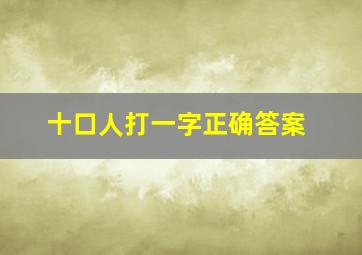 十口人打一字正确答案